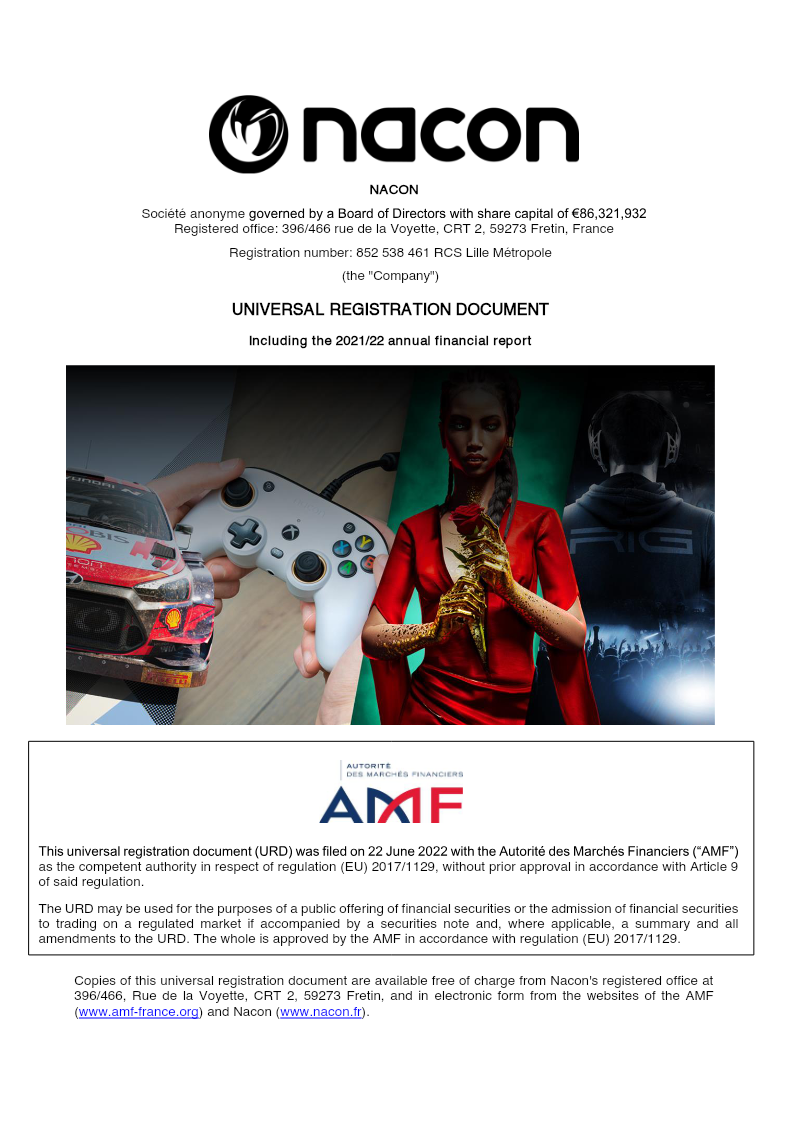 nacon

NACON

Société anonyme governed by a Board of Directors with share capital of €86,321,932
Registered office: 396/466 rue de la Voyette, CRT 2, 59273 Fretin, France

Registration number: 852 538 461 RCS Lille Métropole

(the "Company")

UNIVERSAL REGISTRATION DOCUMENT

Including the 2021/22 annual financial report

RIG

AUTORITÉ DES MARCHÉS FINANCIERS
AMF

This universal registration document (URD) was filed on 22 June 2022 with the Autorité des Marchés Financiers ("AMF") as the competent authority in respect of regulation (EU) 2017/1129, without prior approval in accordance with Article 9 of said regulation.

The URD may be used for the purposes of a public offering of financial securities or the admission of financial securities to trading on a regulated market if accompanied by a securities note and, where applicable, a summary and all amendments to the URD. The whole is approved by the AMF in accordance with regulation (EU) 2017/1129.

Copies of this universal registration document are available free of charge from Nacon's registered office at 396/466, Rue de la Voyette, CRT 2, 59273 Fretin, and in electronic form from the websites of the AMF (www.amf-france.org) and Nacon (www.nacon.fr).